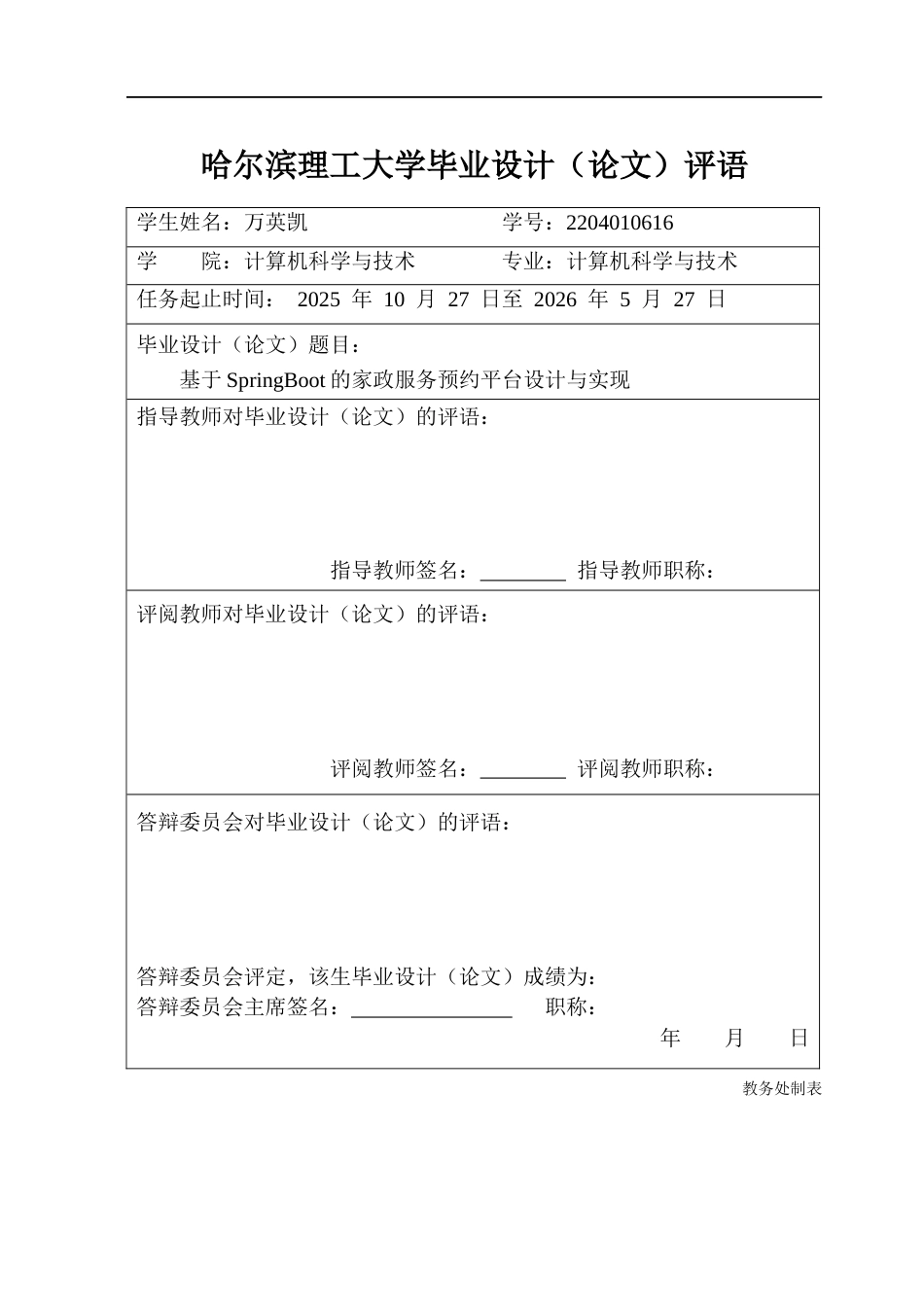 哈尔滨理工大学毕业设计（论文）评语

学生姓名：万英凯 学号：2204010616

学 院：计算机科学与技术 专业：计算机科学与技术

任务起止时间：2025年10月27日至2026年5月27日

毕业设计（论文）题目：

基于SpringBoot的家政服务预约平台设计与实现

指导教师对毕业设计（论文）的评语：

指导教师签名：____ 指导教师职称：

评阅教师对毕业设计（论文）的评语：

评阅教师签名：____ 评阅教师职称：

答辩委员会对毕业设计（论文）的评语：

答辩委员会评定，该生毕业设计（论文）成绩为：
答辩委员会主席签名：____ 职称：

年 月 日

教务处制表